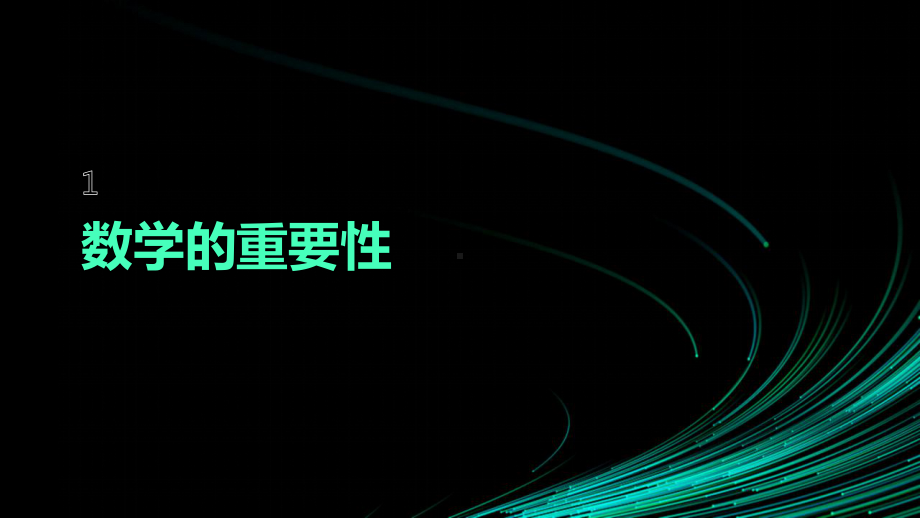 1

数学的重要性